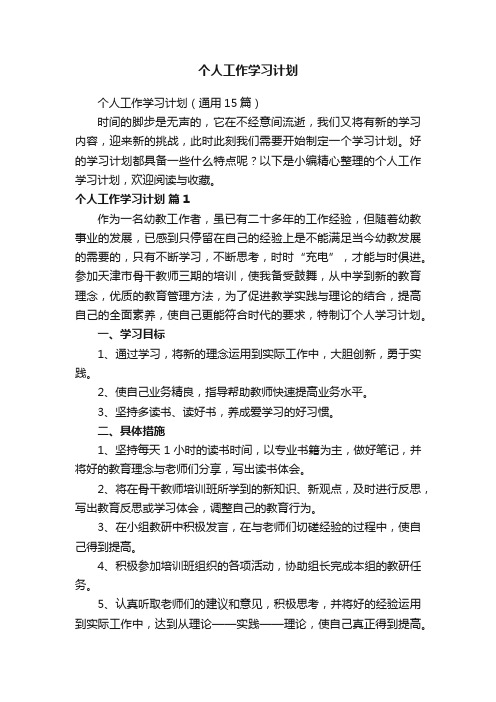 个人工作学习计划

个人工作学习计划（通用15篇）

时间的脚步是无声的，它在不经意间流逝，我们又将有新的学习内容，迎来新的挑战，此时此刻我们需要开始制定一个学习计划。好的学习计划都具备一些什么特点呢？以下是小编精心整理的个人工作学习计划，欢迎阅读与收藏。

个人工作学习计划 篇1

作为一名幼教工作者，虽已有二十多年的工作经验，但随着幼教事业的发展，已感到只停留在自己的经验上是不能满足当今幼教发展的需要的，只有不断学习，不断思考，时时“充电”，才能与时俱进。参加天津市骨干教师三期的培训，使我备受鼓舞，从中学到新的教育理念，优质的教育管理方法，为了促进教学实践与理论的结合，提高自己的全面素养，使自己更能符合时代的要求，特制订个人学习计划。

一、学习目标

1、通过学习，将新的理念运用到实际工作中，大胆创新，勇于实践。

2、使自己业务精良，指导帮助教师快速提高业务水平。

3、坚持多读书、读好书，养成爱学习的好习惯。

二、具体措施

1、坚持每天1小时的读书时间，以专业书籍为主，做好笔记，并将好的教育理念与老师们分享，写出读书体会。

2、将在骨干教师培训班所学到的新知识、新观点，及时进行反思，写出教育反思或学习体会，调整自己的教育行为。

3、在小组教研中积极发言，在与老师们切磋经验的过程中，使自己得到提高。

4、积极参加培训班组织的各项活动，协助组长完成本组的教研任务。

5、认真听取老师们的建议和意见，积极思考，并将好的经验运用到实际工作中，达到从理论——实践——理论，使自己真正得到提高。